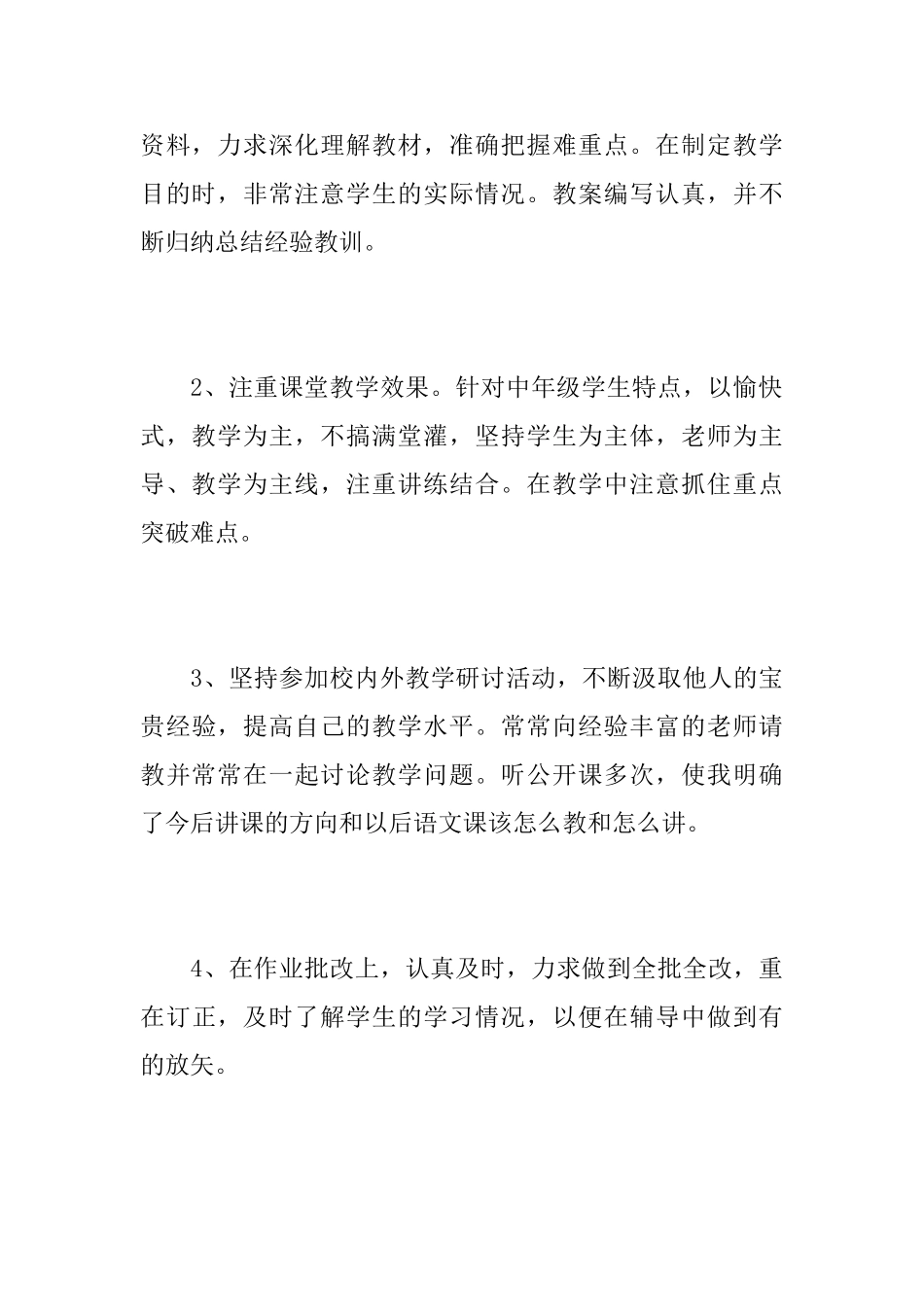 资料，力求深化理解教材，准确把握难重点。在制定教学目的时，非常注意学生的实际情况。教案编写认真，并不断归纳总结经验教训。

2、注重课堂教学效果。针对中年级学生特点，以愉快式，教学为主，不搞满堂灌，坚持学生为主体，老师为主导、教学为主线，注重讲练结合。在教学中注意抓住重点突破难点。

3、坚持参加校内外教学研讨活动，不断汲取他人的宝贵经验，提高自己的教学水平。常常向经验丰富的老师请教并常常在一起讨论教学问题。听公开课多次，使我明确了今后讲课的方向和以后语文课该怎么教和怎么讲。

4、在作业批改上，认真及时，力求做到全批全改，重在订正，及时了解学生的学习情况，以便在辅导中做到有的放矢。